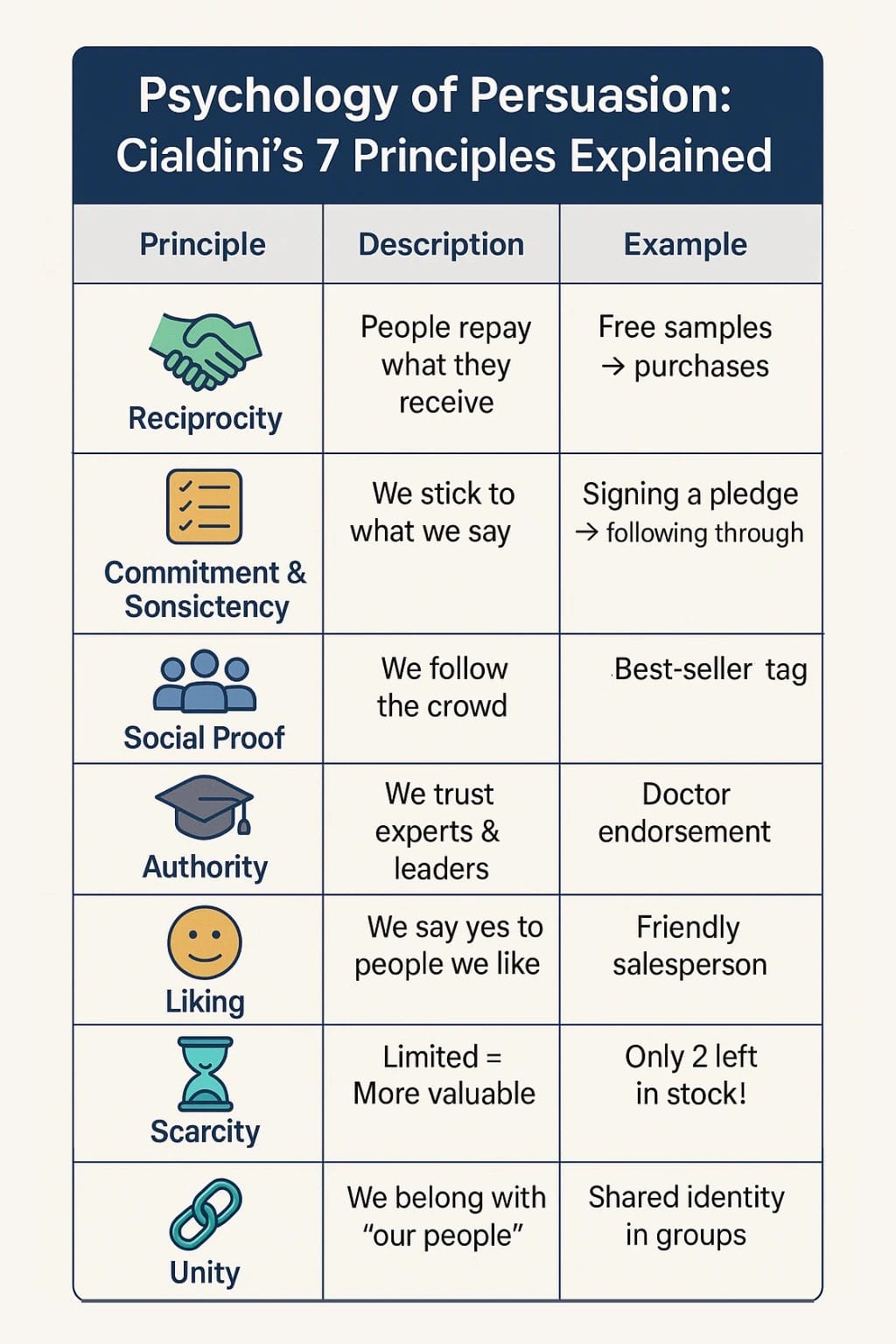 Psychology of Persuasion: Cialdini's 7 Principles Explained

| Principle | Description | Example |
|---|---|---|
| Reciprocity | People repay what they receive | Free samples → purchases |
| Commitment & Sonsictency | We stick to what we say | Signing a pledge → following through |
| Social Proof | We follow the crowd | Best-seller tag |
| Authority | We trust experts & leaders | Doctor endorsement |
| Liking | We say yes to people we like | Friendly salesperson |
| Scarcity | Limited = More valuable | Only 2 left in stock! |
| Unity | We belong with "our people" | Shared identity in groups |